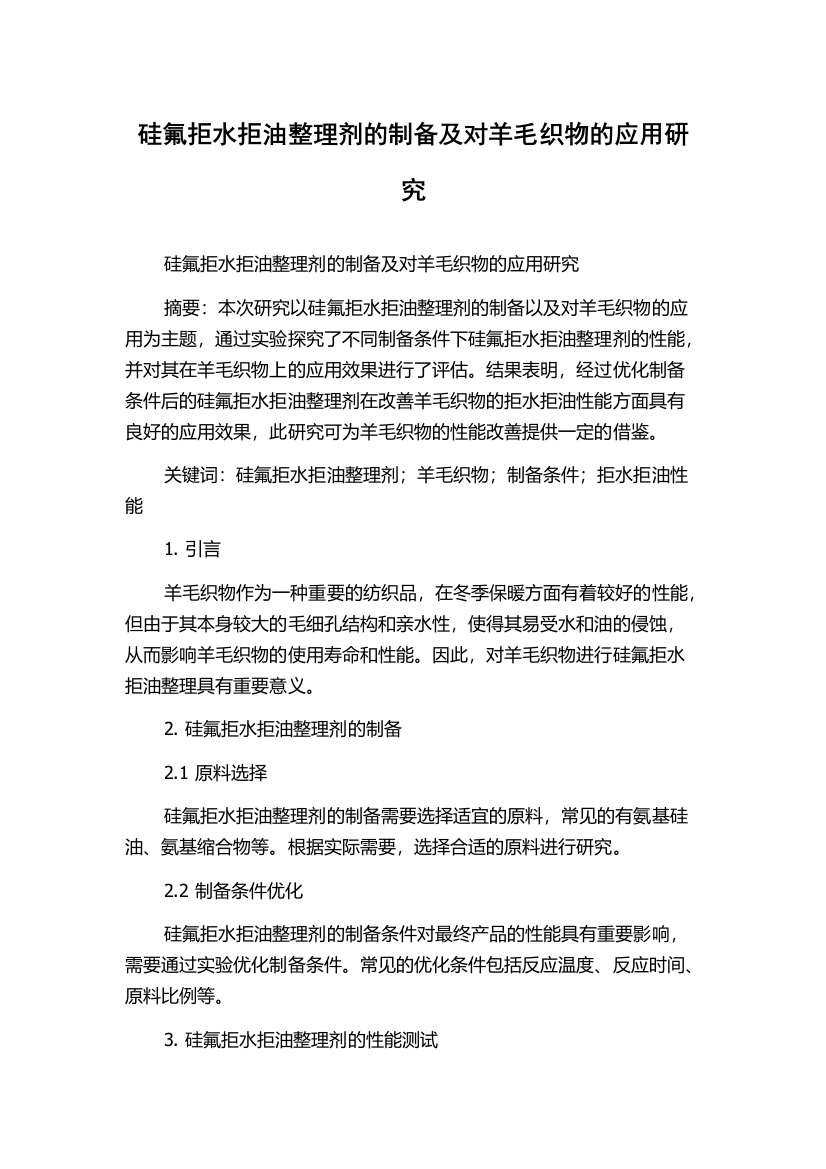 硅氟拒水拒油整理剂的制备及对羊毛织物的应用研究

硅氟拒水拒油整理剂的制备及对羊毛织物的应用研究

摘要：本次研究以硅氟拒水拒油整理剂的制备以及对羊毛织物的应用为主题，通过实验探究了不同制备条件下硅氟拒水拒油整理剂的性能，并对其在羊毛织物上的应用效果进行了评估。结果表明，经过优化制备条件后的硅氟拒水拒油整理剂在改善羊毛织物的拒水拒油性能方面具有良好的应用效果，此研究可为羊毛织物的性能改善提供一定的借鉴。

关键词：硅氟拒水拒油整理剂；羊毛织物；制备条件；拒水拒油性能

1. 引言

羊毛织物作为一种重要的纺织品，在冬季保暖方面有着较好的性能，但由于其本身较大的毛细孔结构和亲水性，使得其易受水和油的侵蚀，从而影响羊毛织物的使用寿命和性能。因此，对羊毛织物进行硅氟拒水拒油整理具有重要意义。

2. 硅氟拒水拒油整理剂的制备

2.1 原料选择

硅氟拒水拒油整理剂的制备需要选择适宜的原料，常见的有氨基硅油、氨基缩合物等。根据实际需要，选择合适的原料进行研究。

2.2 制备条件优化

硅氟拒水拒油整理剂的制备条件对最终产品的性能具有重要影响，需要通过实验优化制备条件。常见的优化条件包括反应温度、反应时间、原料比例等。

3. 硅氟拒水拒油整理剂的性能测试